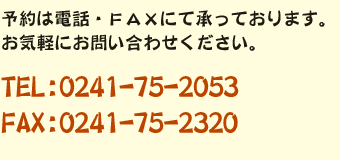 予約は電話・ＦＡＸにて承っております。
お気軽にお問い合わせください。

TEL：0241-75-2053
FAX：0241-75-2320